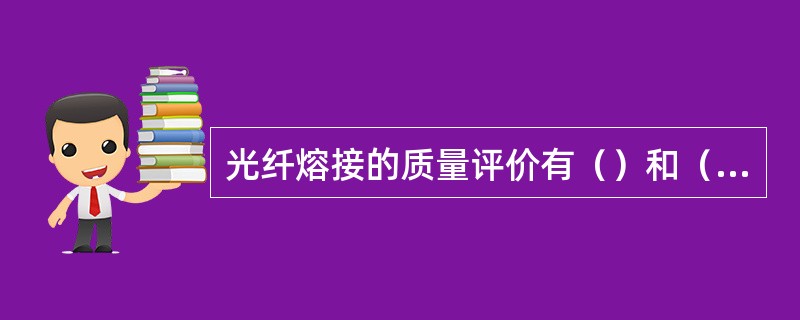 光纤熔接的质量评价有（）和（...